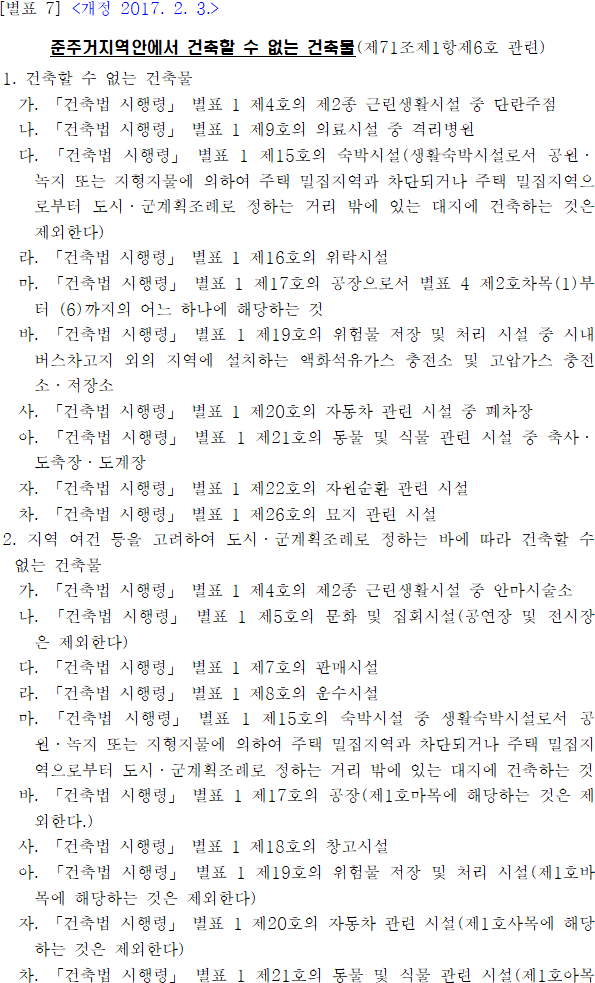 [별표 7] <개정 2017. 2. 3.>

준주거지역안에서 건축할 수 없는 건축물(제71조제1항제6호 관련)

1. 건축할 수 없는 건축물
가. 「건축법 시행령」 별표 1 제4호의 제2종 근린생활시설 중 단란주점
나. 「건축법 시행령」 별표 1 제9호의 의료시설 중 격리병원
다. 「건축법 시행령」 별표 1 제15호의 숙박시설(생활숙박시설로서 공원·녹지 또는 지형지물에 의하여 주택 밀집지역과 차단되거나 주택 밀집지역으로부터 도시·군계획조례로 정하는 거리 밖에 있는 대지에 건축하는 것은 제외한다)
라. 「건축법 시행령」 별표 1 제16호의 위락시설
마. 「건축법 시행령」 별표 1 제17호의 공장으로서 별표 4 제2호차목(1)부터 (6)까지의 어느 하나에 해당하는 것
바. 「건축법 시행령」 별표 1 제19호의 위험물 저장 및 처리 시설 중 시내버스차고지 외의 지역에 설치하는 액화석유가스 충전소 및 고압가스 충전소·저장소
사. 「건축법 시행령」 별표 1 제20호의 자동차 관련 시설 중 폐차장
아. 「건축법 시행령」 별표 1 제21호의 동물 및 식물 관련 시설 중 축사·도축장·도계장
자. 「건축법 시행령」 별표 1 제22호의 자원순환 관련 시설
차. 「건축법 시행령」 별표 1 제26호의 묘지 관련 시설
2. 지역 여건 등을 고려하여 도시·군계획조례로 정하는 바에 따라 건축할 수 없는 건축물
가. 「건축법 시행령」 별표 1 제4호의 제2종 근린생활시설 중 안마시술소
나. 「건축법 시행령」 별표 1 제5호의 문화 및 집회시설(공연장 및 전시장은 제외한다)
다. 「건축법 시행령」 별표 1 제7호의 판매시설
라. 「건축법 시행령」 별표 1 제8호의 운수시설
마. 「건축법 시행령」 별표 1 제15호의 숙박시설 중 생활숙박시설로서 공원·녹지 또는 지형지물에 의하여 주택 밀집지역과 차단되거나 주택 밀집지역으로부터 도시·군계획조례로 정하는 거리 밖에 있는 대지에 건축하는 것
바. 「건축법 시행령」 별표 1 제17호의 공장(제1호마목에 해당하는 것은 제외한다.)
사. 「건축법 시행령」 별표 1 제18호의 창고시설
아. 「건축법 시행령」 별표 1 제19호의 위험물 저장 및 처리 시설(제1호바목에 해당하는 것은 제외한다)
자. 「건축법 시행령」 별표 1 제20호의 자동차 관련 시설(제1호사목에 해당하는 것은 제외한다)
차. 「건축법 시행령」 별표 1 제21호의 동물 및 식물 관련 시설(제1호아목